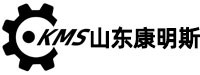 KMS山东康明斯